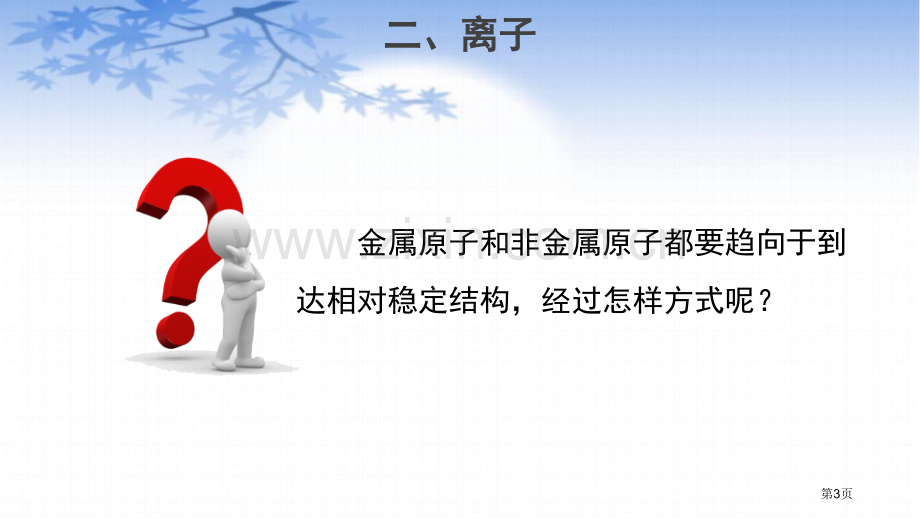 二、离子

金属原子和非金属原子都要趋向于到达相对稳定结构，经过怎样方式呢？

第3页